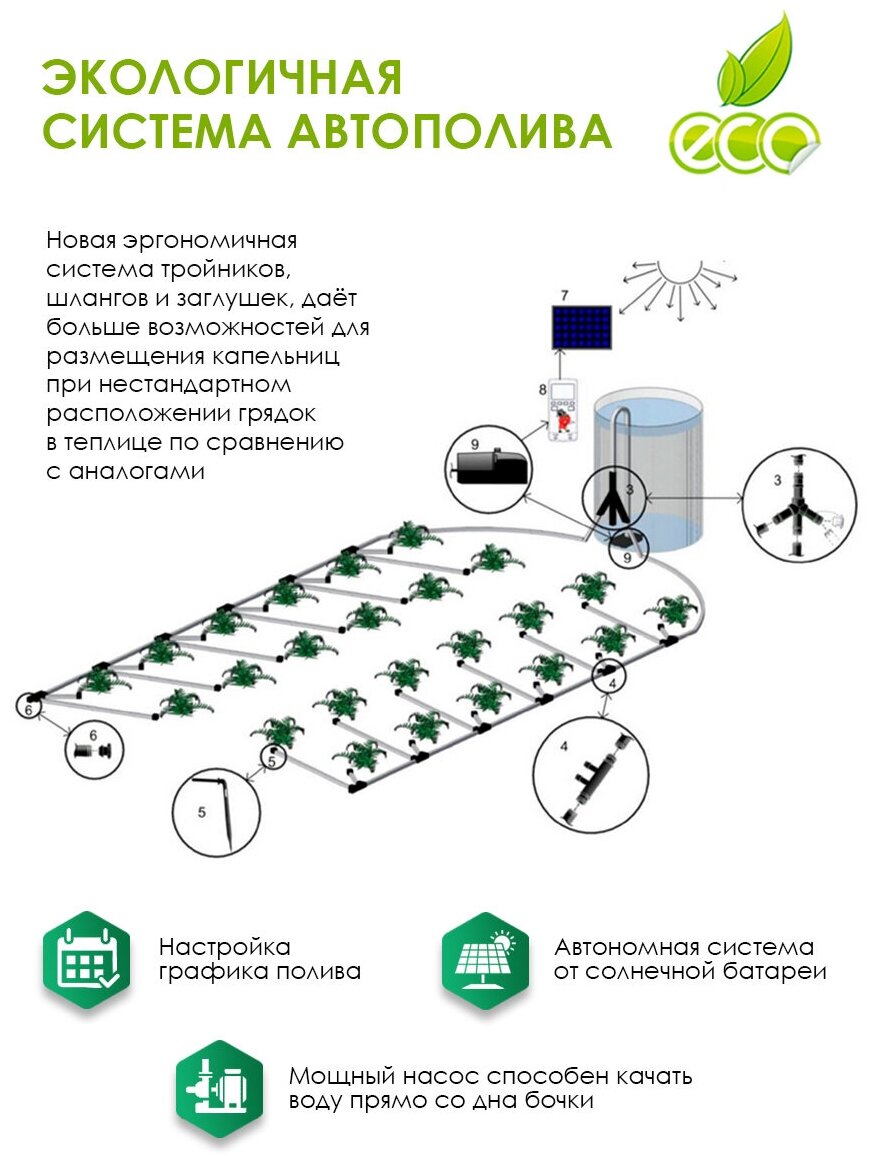 ЭКОЛОГИЧНАЯ СИСТЕМА АВТОПОЛИВА

eco

Новая эргономичная система тройников, шлангов и заглушек, даёт больше возможностей для размещения капельниц при нестандартном расположении грядок в теплице по сравнению с аналогами

7

8

9

3

3

9

4

4

6

6

5

5

Настройка графика полива

Автономная система от солнечной батареи

Мощный насос способен качать воду прямо со дна бочки